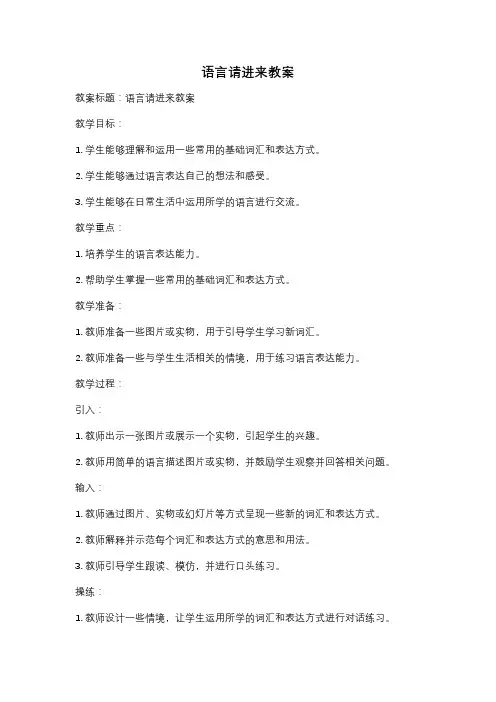 语言请进来教案

教案标题：语言请进来教案

教学目标：

1. 学生能够理解和运用一些常用的基础词汇和表达方式。

2. 学生能够通过语言表达自己的想法和感受。

3. 学生能够在日常生活中运用所学的语言进行交流。

教学重点：

1. 培养学生的语言表达能力。

2. 帮助学生掌握一些常用的基础词汇和表达方式。

教学准备：

1. 教师准备一些图片或实物，用于引导学生学习新词汇。

2. 教师准备一些与学生生活相关的情境，用于练习语言表达能力。

教学过程：

引入：

1. 教师出示一张图片或展示一个实物，引起学生的兴趣。

2. 教师用简单的语言描述图片或实物，并鼓励学生观察并回答相关问题。

输入：

1. 教师通过图片、实物或幻灯片等方式呈现一些新的词汇和表达方式。

2. 教师解释并示范每个词汇和表达方式的意思和用法。

3. 教师引导学生跟读、模仿，并进行口头练习。

操练：

1. 教师设计一些情境，让学生运用所学的词汇和表达方式进行对话练习。